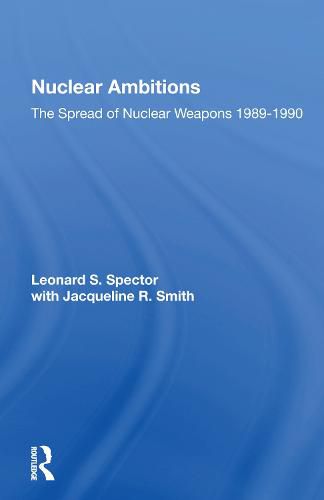 Nuclear Ambitions

The Spread of Nuclear Weapons 1989-1990

Leonard S. Spector
with Jacqueline R. Smith

ROUTLEDGE